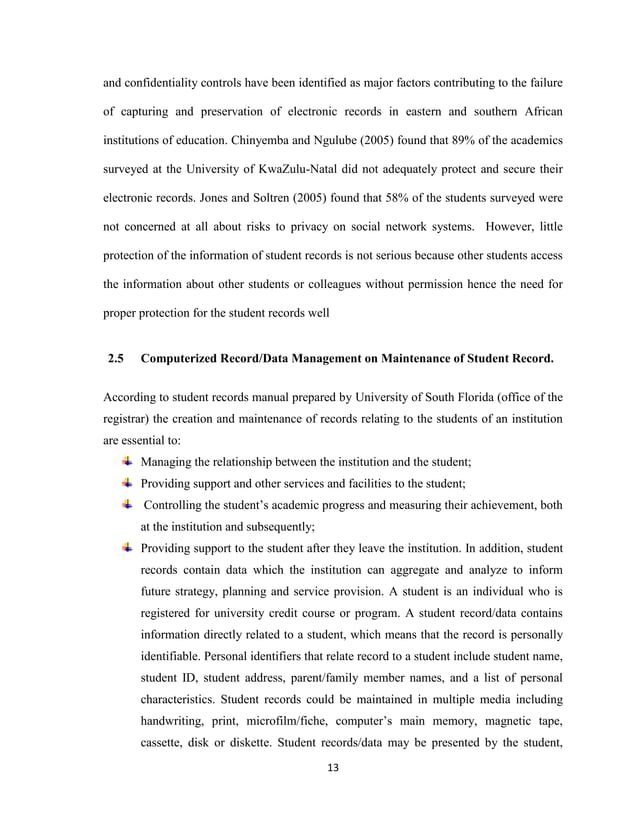 and confidentiality controls have been identified as major factors contributing to the failure of capturing and preservation of electronic records in eastern and southern African institutions of education. Chinyemba and Ngulube (2005) found that 89% of the academics surveyed at the University of KwaZulu-Natal did not adequately protect and secure their electronic records. Jones and Soltren (2005) found that 58% of the students surveyed were not concerned at all about risks to privacy on social network systems. However, little protection of the information of student records is not serious because other students access the information about other students or colleagues without permission hence the need for proper protection for the student records well

2.5 Computerized Record/Data Management on Maintenance of Student Record.

According to student records manual prepared by University of South Florida (office of the registrar) the creation and maintenance of records relating to the students of an institution are essential to:

Managing the relationship between the institution and the student;

Providing support and other services and facilities to the student;

Controlling the student's academic progress and measuring their achievement, both at the institution and subsequently;

Providing support to the student after they leave the institution. In addition, student records contain data which the institution can aggregate and analyze to inform future strategy, planning and service provision. A student is an individual who is registered for university credit course or program. A student record/data contains information directly related to a student, which means that the record is personally identifiable. Personal identifiers that relate record to a student include student name, student ID, student address, parent/family member names, and a list of personal characteristics. Student records could be maintained in multiple media including handwriting, print, microfilm/fiche, computer's main memory, magnetic tape, cassette, disk or diskette. Student records/data may be presented by the student,

13